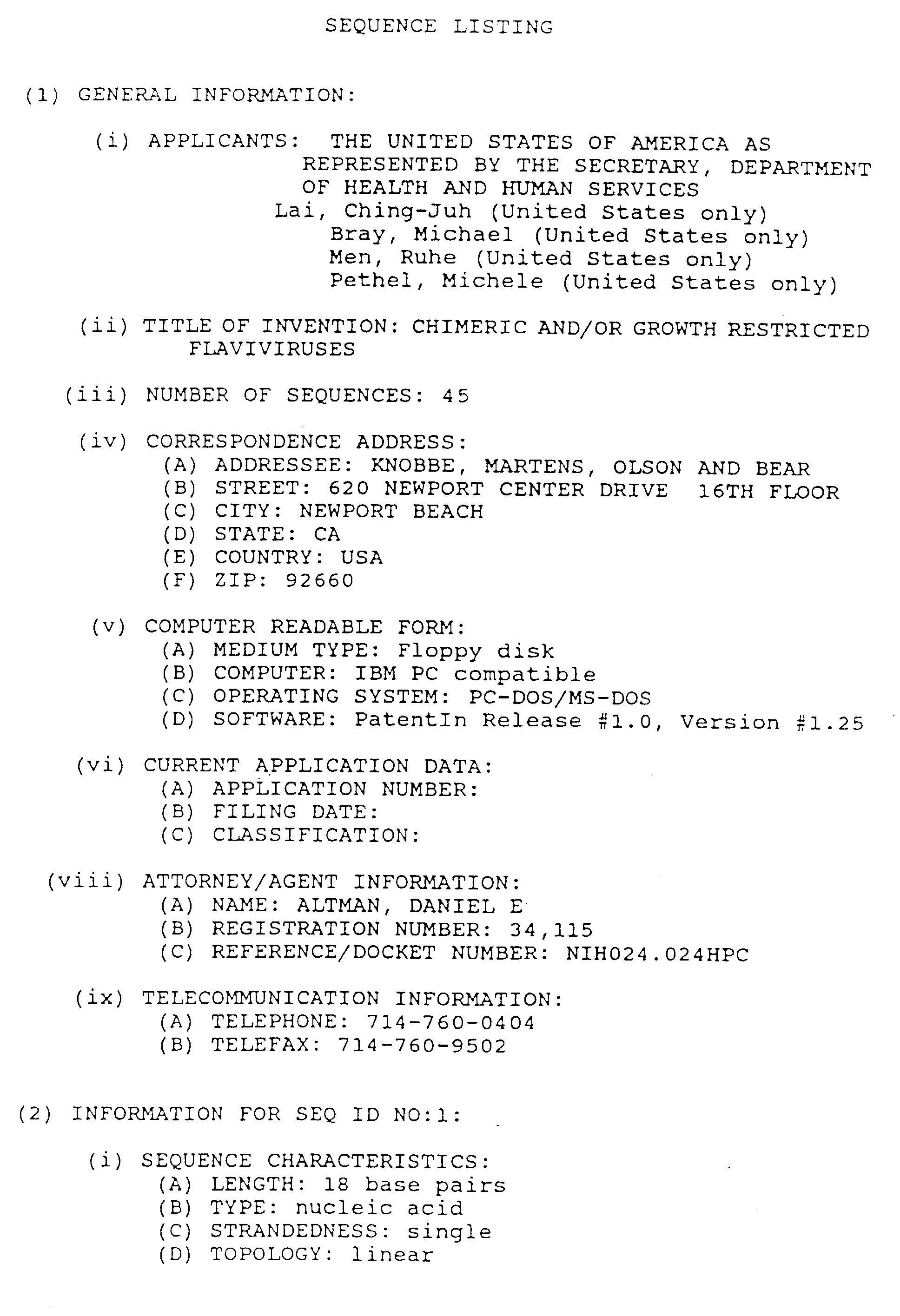 SEQUENCE LISTING

(1) GENERAL INFORMATION:

(i) APPLICANTS: THE UNITED STATES OF AMERICA AS REPRESENTED BY THE SECRETARY, DEPARTMENT OF HEALTH AND HUMAN SERVICES
Lai, Ching-Juh (United States only)
Bray, Michael (United States only)
Men, Ruhe (United States only)
Pethel, Michele (United States only)

(ii) TITLE OF INVENTION: CHIMERIC AND/OR GROWTH RESTRICTED FLAVIVIRUSES

(iii) NUMBER OF SEQUENCES: 45

(iv) CORRESPONDENCE ADDRESS:
(A) ADDRESSEE: KNOBBE, MARTENS, OLSON AND BEAR
(B) STREET: 620 NEWPORT CENTER DRIVE 16TH FLOOR
(C) CITY: NEWPORT BEACH
(D) STATE: CA
(E) COUNTRY: USA
(F) ZIP: 92660

(v) COMPUTER READABLE FORM:
(A) MEDIUM TYPE: Floppy disk
(B) COMPUTER: IBM PC compatible
(C) OPERATING SYSTEM: PC-DOS/MS-DOS
(D) SOFTWARE: PatentIn Release #1.0, Version #1.25

(vi) CURRENT APPLICATION DATA:
(A) APPLICATION NUMBER:
(B) FILING DATE:
(C) CLASSIFICATION:

(viii) ATTORNEY/AGENT INFORMATION:
(A) NAME: ALTMAN, DANIEL E
(B) REGISTRATION NUMBER: 34,115
(C) REFERENCE/DOCKET NUMBER: NIH024.024HPC

(ix) TELECOMMUNICATION INFORMATION:
(A) TELEPHONE: 714-760-0404
(B) TELEFAX: 714-760-9502

(2) INFORMATION FOR SEQ ID NO:1:

(i) SEQUENCE CHARACTERISTICS:
(A) LENGTH: 18 base pairs
(B) TYPE: nucleic acid
(C) STRANDEDNESS: single
(D) TOPOLOGY: linear